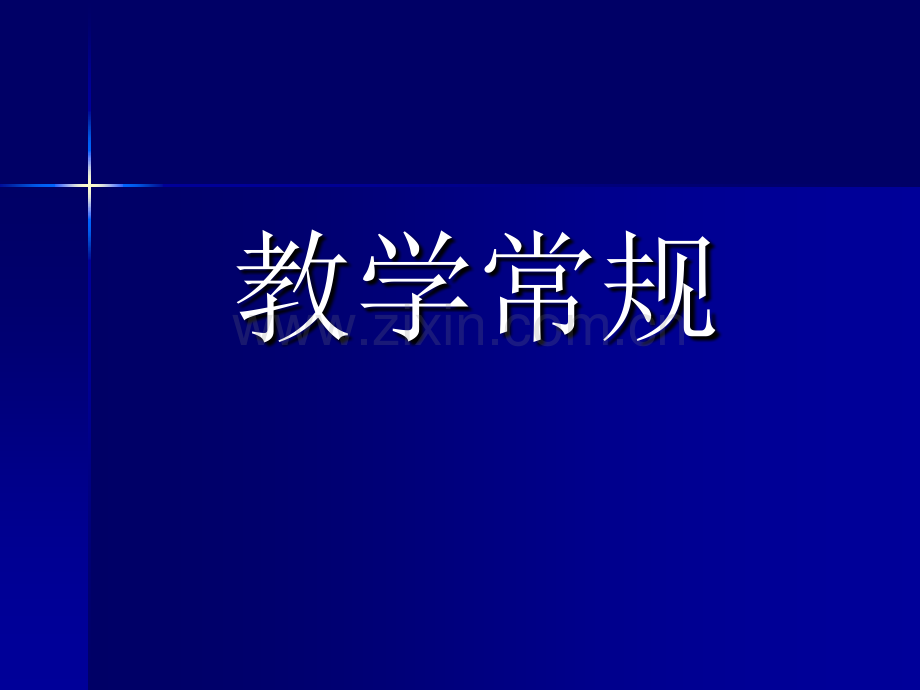 教学常规

www.zixin.com.cn